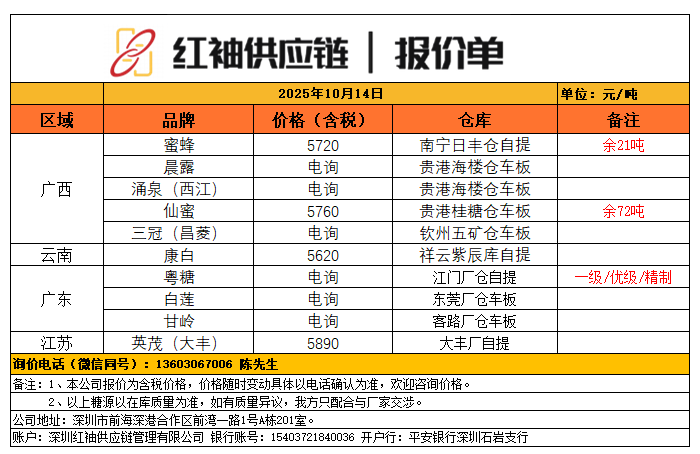 红袖供应链 | 报价单

| | 2025年10月14日 | | | 单位：元/吨 |
|---|---|---|---|---|
| 区域 | 品牌 | 价格（含税） | 仓库 | 备注 |
| 广西 | 蜜蜂 | 5720 | 南宁日丰仓自提 | 余21吨 |
| | 晨露 | 电询 | 贵港海楼仓车板 | |
| | 涌泉（西江） | 电询 | 贵港海楼仓车板 | |
| | 仙蜜 | 5760 | 贵港桂糖仓车板 | 余72吨 |
| | 三冠（昌菱） | 电询 | 钦州五矿仓车板 | |
| 云南 | 康白 | 5620 | 祥云紫辰库自提 | |
| 广东 | 粤糖 | 电询 | 江门厂仓自提 | 一级/优级/精制 |
| | 白莲 | 电询 | 东莞厂仓车板 | |
| | 甘岭 | 电询 | 客路厂仓车板 | |
| 江苏 | 英茂（大丰） | 5890 | 大丰厂自提 | |

询价电话（微信同号）：13603067006 陈先生

备注：1、本公司报价为含税价格，价格随时变动具体以电话确认为准，欢迎咨询价格。

2、以上糖源以在库质量为准，如有质量异议，我方只配合与厂家交涉。

公司地址：深圳市前海深港合作区前湾一路1号A栋201室。

账户：深圳红袖供应链管理有限公司 银行账号：15403721840036 开户行：平安银行深圳石岩支行